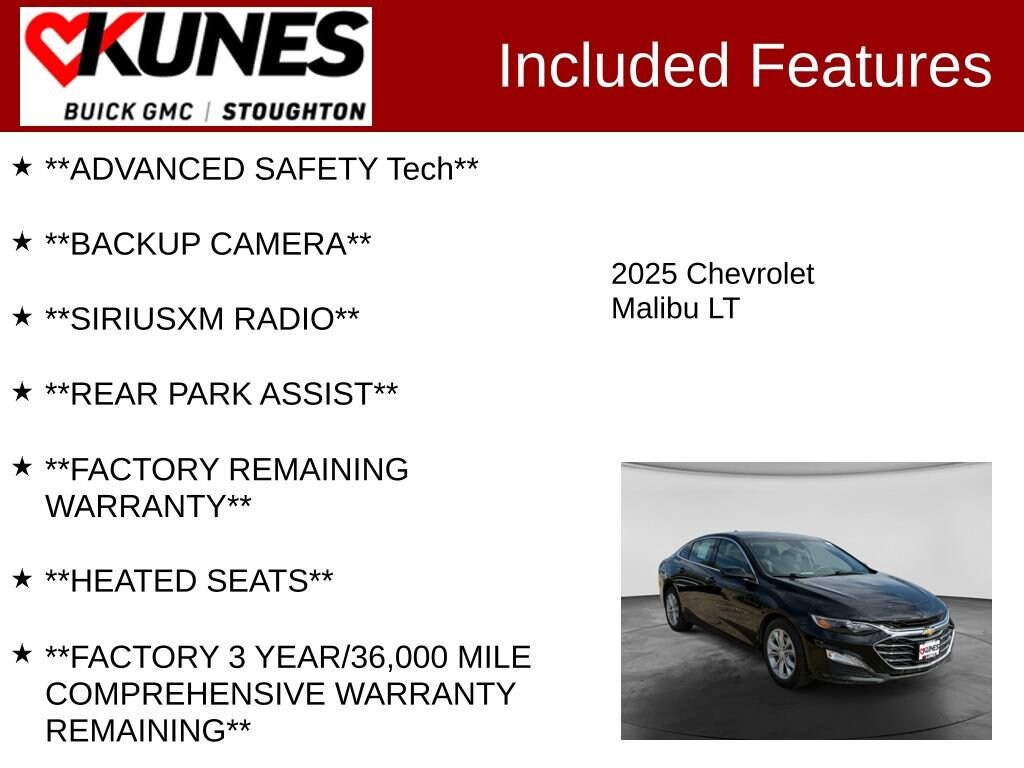 KUNES
BUICK GMC | STOUGHTON

Included Features

★ **ADVANCED SAFETY Tech**

★ **BACKUP CAMERA**

★ **SIRIUSXM RADIO**

★ **REAR PARK ASSIST**

★ **FACTORY REMAINING WARRANTY**

★ **HEATED SEATS**

★ **FACTORY 3 YEAR/36,000 MILE COMPREHENSIVE WARRANTY REMAINING**

2025 Chevrolet
Malibu LT